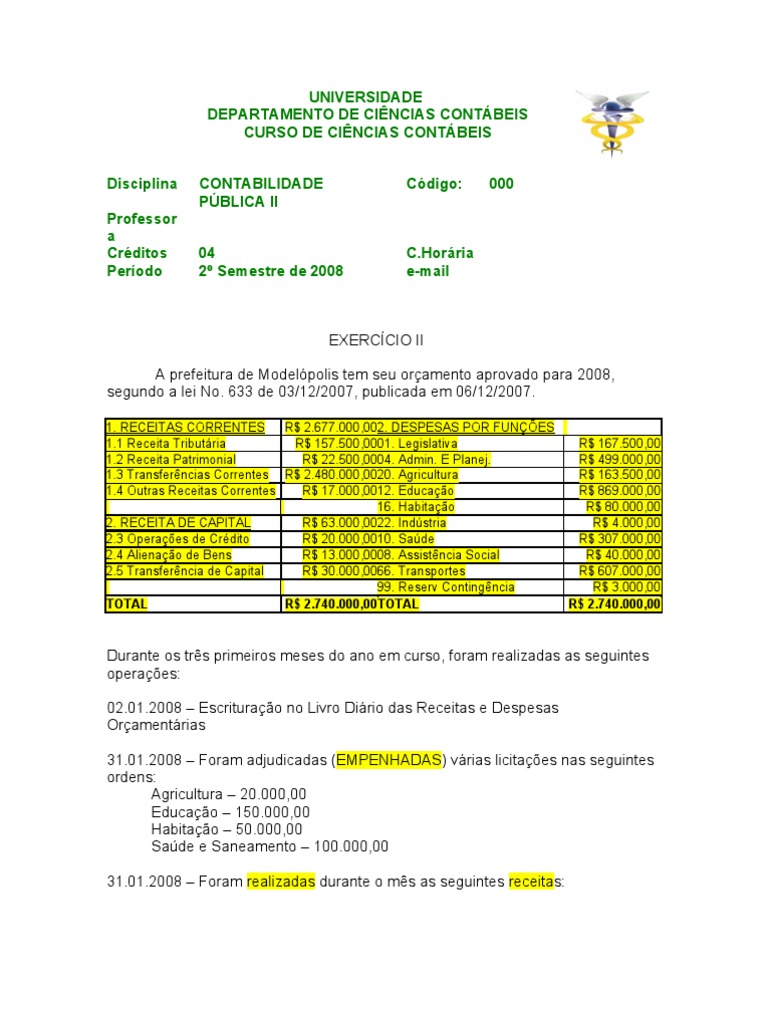 UNIVERSIDADE
DEPARTAMENTO DE CIÊNCIAS CONTÁBEIS
CURSO DE CIÊNCIAS CONTÁBEIS

| Disciplina | CONTABILIDADE PÚBLICA II | Código: | 000 |
|---|---|---|---|
| Professora | | | |
| Créditos | 04 | C.Horária | |
| Período | 2º Semestre de 2008 | e-mail | |

EXERCÍCIO II

A prefeitura de Modelópolis tem seu orçamento aprovado para 2008, segundo a lei No. 633 de 03/12/2007, publicada em 06/12/2007.

| 1. RECEITAS CORRENTES | R$ 2.677.000,00 | 2. DESPESAS POR FUNÇÕES | |
|---|---|---|---|
| 1.1 Receita Tributária | R$ 157.500,00 | 01. Legislativa | R$ 167.500,00 |
| 1.2 Receita Patrimonial | R$ 22.500,00 | 04. Admin. E Planej. | R$ 499.000,00 |
| 1.3 Transferências Correntes | R$ 2.480.000,00 | 20. Agricultura | R$ 163.500,00 |
| 1.4 Outras Receitas Correntes | R$ 17.000,00 | 12. Educação | R$ 869.000,00 |
| | | 16. Habitação | R$ 80.000,00 |
| 2. RECEITA DE CAPITAL | R$ 63.000,00 | 22. Indústria | R$ 4.000,00 |
| 2.3 Operações de Crédito | R$ 20.000,00 | 10. Saúde | R$ 307.000,00 |
| 2.4 Alienação de Bens | R$ 13.000,00 | 08. Assistência Social | R$ 40.000,00 |
| 2.5 Transferência de Capital | R$ 30.000,00 | 66. Transportes | R$ 607.000,00 |
| | | 99. Reserv Contingência | R$ 3.000,00 |
| TOTAL | R$ 2.740.000,00 | TOTAL | R$ 2.740.000,00 |

Durante os três primeiros meses do ano em curso, foram realizadas as seguintes operações:

02.01.2008 – Escrituração no Livro Diário das Receitas e Despesas Orçamentárias

31.01.2008 – Foram adjudicadas (EMPENHADAS) várias licitações nas seguintes ordens:
Agricultura – 20.000,00
Educação – 150.000,00
Habitação – 50.000,00
Saúde e Saneamento – 100.000,00

31.01.2008 – Foram realizadas durante o mês as seguintes receitas: